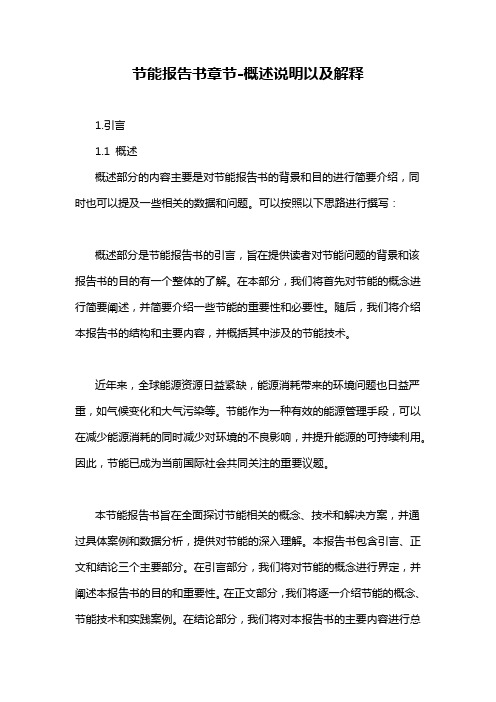 节能报告书章节-概述说明以及解释

1.引言

1.1 概述

概述部分的内容主要是对节能报告书的背景和目的进行简要介绍，同时也可以提及一些相关的数据和问题。可以按照以下思路进行撰写：

概述部分是节能报告书的引言，旨在提供读者对节能问题的背景和该报告书的目的有一个整体的了解。在本部分，我们将首先对节能的概念进行简要阐述，并简要介绍一些节能的重要性和必要性。随后，我们将介绍本报告书的结构和主要内容，并概括其中涉及的节能技术。

近年来，全球能源资源日益紧缺，能源消耗带来的环境问题也日益严重，如气候变化和大气污染等。节能作为一种有效的能源管理手段，可以在减少能源消耗的同时减少对环境的不良影响，并提升能源的可持续利用。因此，节能已成为当前国际社会共同关注的重要议题。

本节能报告书旨在全面探讨节能相关的概念、技术和解决方案，并通过具体案例和数据分析，提供对节能的深入理解。本报告书包含引言、正文和结论三个主要部分。在引言部分，我们将对节能的概念进行界定，并阐述本报告书的目的和重要性。在正文部分，我们将逐一介绍节能的概念、节能技术和实践案例。在结论部分，我们将对本报告书的主要内容进行总